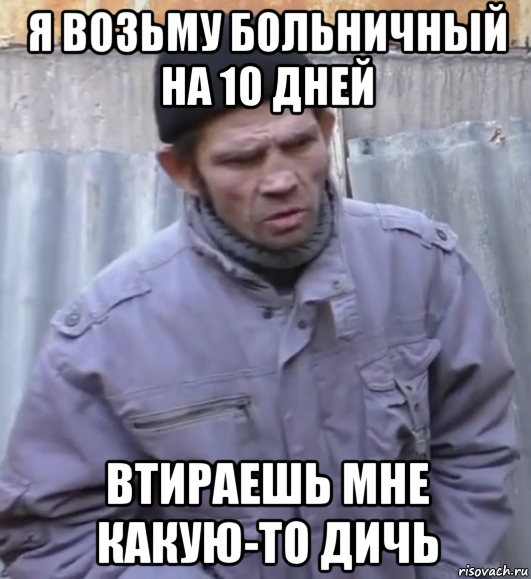 Я ВОЗЬМУ БОЛЬНИЧНЫЙ НА 10 ДНЕЙ

ВТИРАЕШЬ МНЕ КАКУЮ-ТО ДИЧЬ

risovach.ru